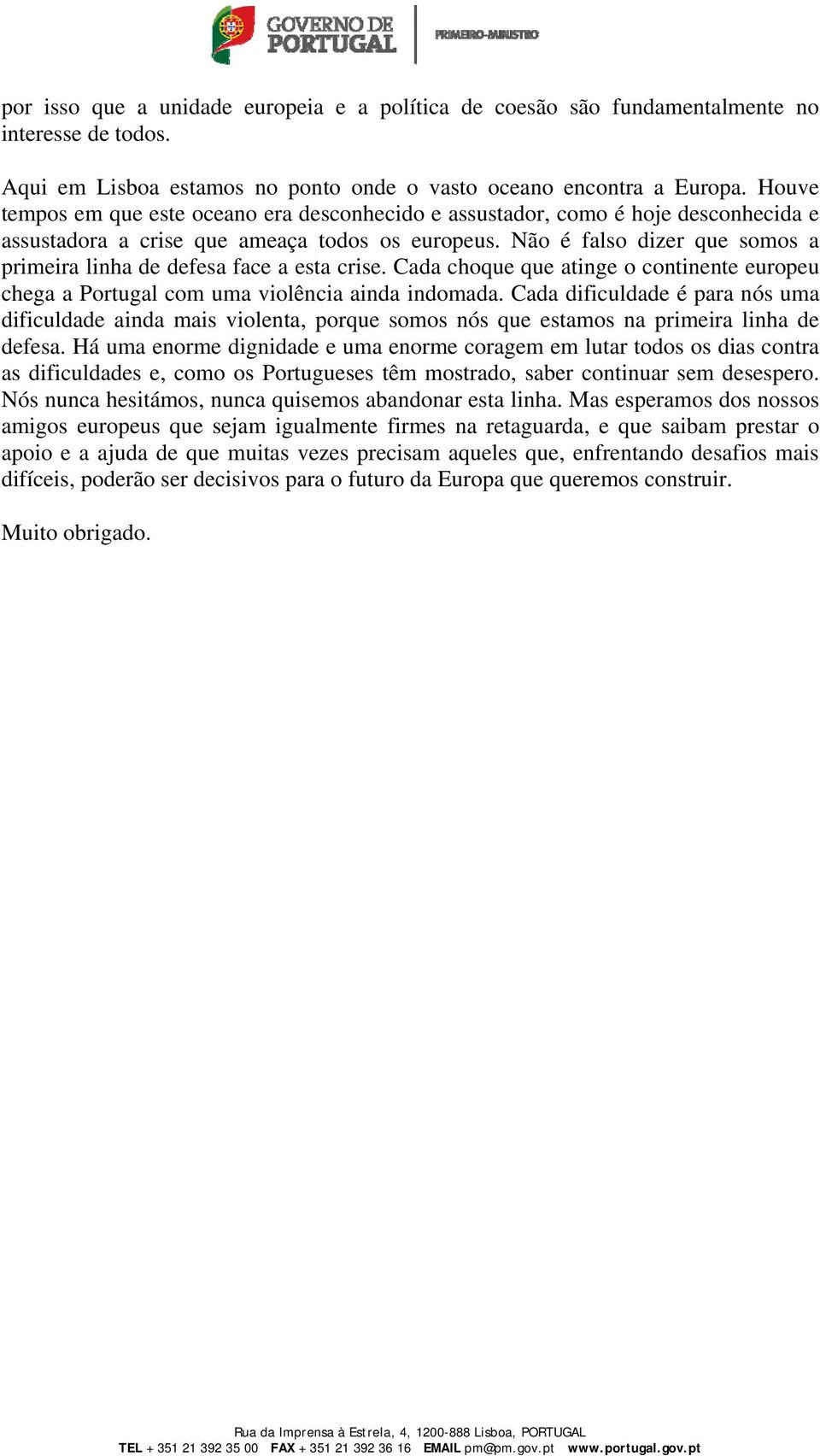 GOVERNO DE PORTUGAL
PRIMEIRO-MINISTRO

por isso que a unidade europeia e a política de coesão são fundamentalmente no interesse de todos.

Aqui em Lisboa estamos no ponto onde o vasto oceano encontra a Europa. Houve tempos em que este oceano era desconhecido e assustador, como é hoje desconhecida e assustadora a crise que ameaça todos os europeus. Não é falso dizer que somos a primeira linha de defesa face a esta crise. Cada choque que atinge o continente europeu chega a Portugal com uma violência ainda indomada. Cada dificuldade é para nós uma dificuldade ainda mais violenta, porque somos nós que estamos na primeira linha de defesa. Há uma enorme dignidade e uma enorme coragem em lutar todos os dias contra as dificuldades e, como os Portugueses têm mostrado, saber continuar sem desespero. Nós nunca hesitámos, nunca quisemos abandonar esta linha. Mas esperamos dos nossos amigos europeus que sejam igualmente firmes na retaguarda, e que saibam prestar o apoio e a ajuda de que muitas vezes precisam aqueles que, enfrentando desafios mais difíceis, poderão ser decisivos para o futuro da Europa que queremos construir.

Muito obrigado.

Rua da Imprensa à Estrela, 4, 1200-888 Lisboa, PORTUGAL
TEL + 351 21 392 35 00 FAX + 351 21 392 36 16 EMAIL pm@pm.gov.pt www.portugal.gov.pt